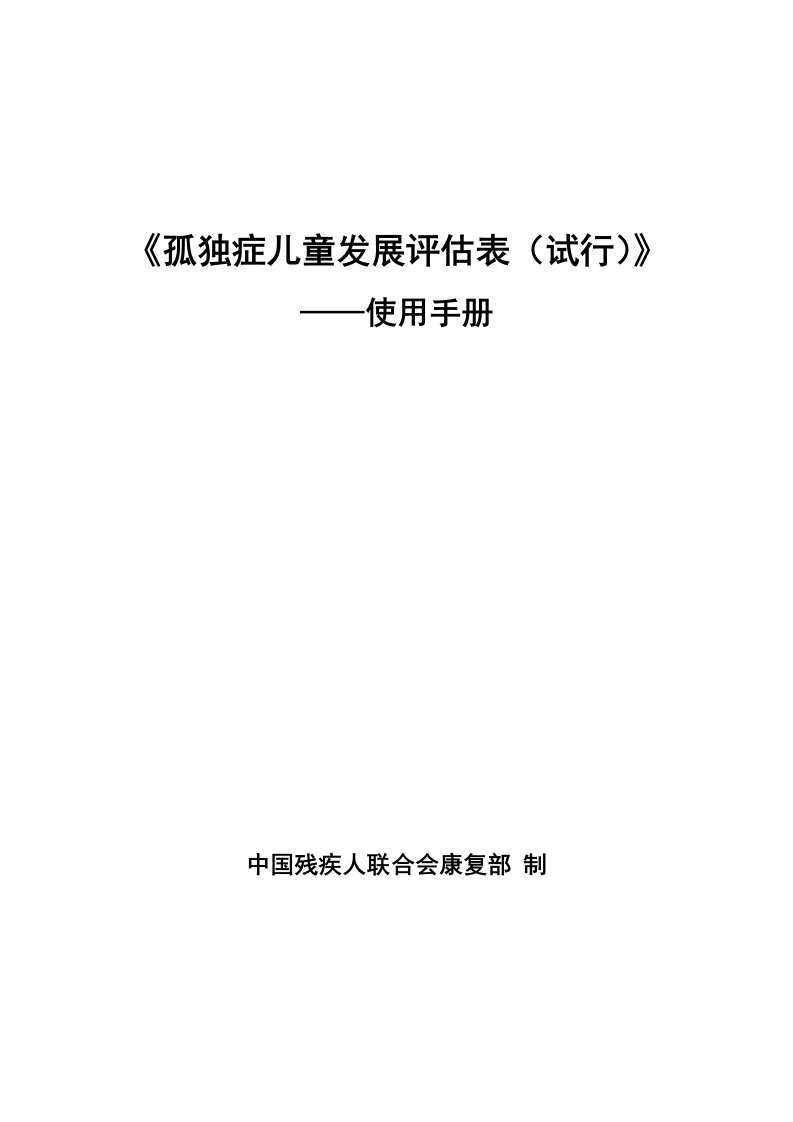 《孤独症儿童发展评估表（试行）》

——使用手册

中国残疾人联合会康复部 制